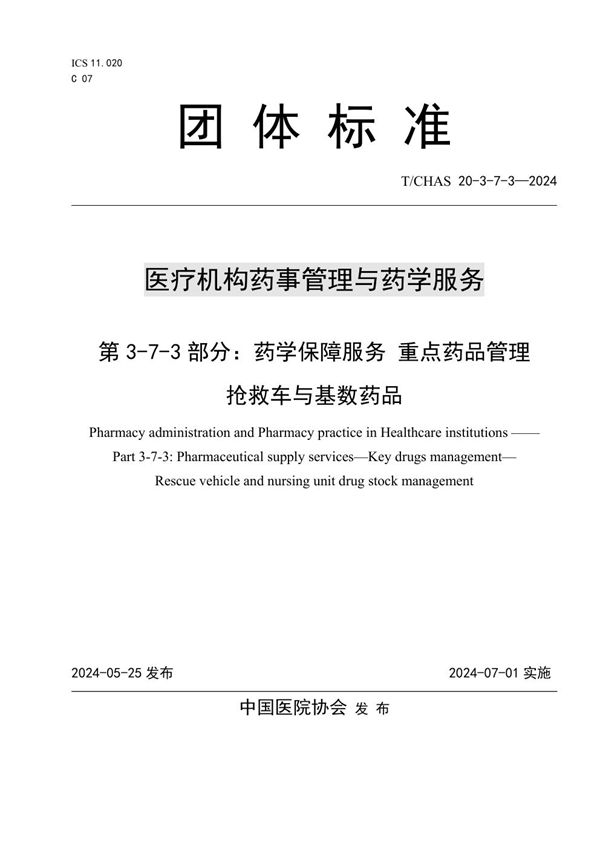 ICS 11.020
C 07

团 体 标 准

T/CHAS 20-3-7-3—2024

医疗机构药事管理与药学服务

第 3-7-3 部分：药学保障服务 重点药品管理

抢救车与基数药品

Pharmacy administration and Pharmacy practice in Healthcare institutions ——
Part 3-7-3: Pharmaceutical supply services—Key drugs management—
Rescue vehicle and nursing unit drug stock management

2024-05-25 发布

2024-07-01 实施

中国医院协会 发 布